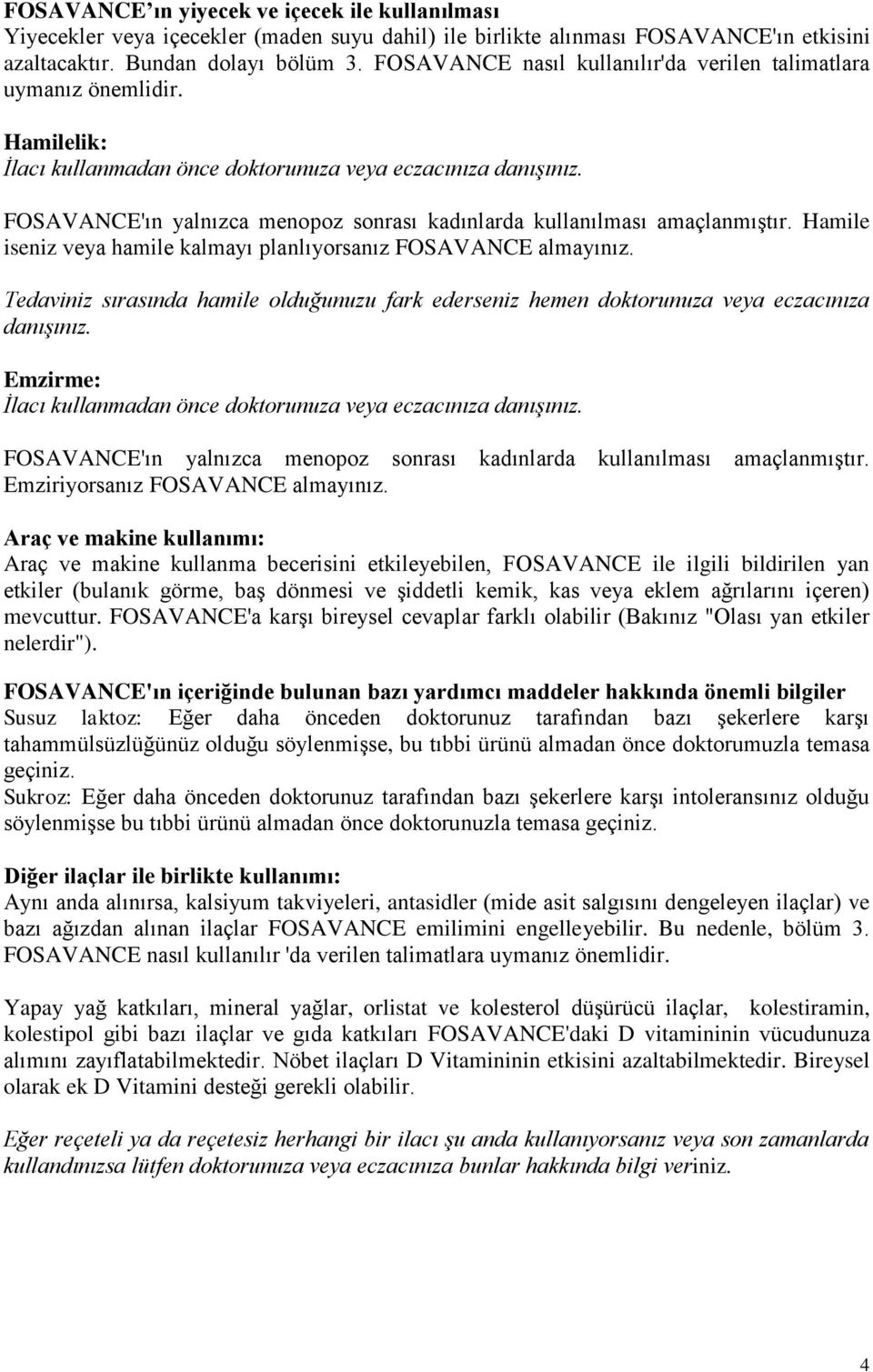 FOSAVANCE'ın yiyecek ve içecek ile kullanılması
Yiyecekler veya içecekler (maden suyu dahil) ile birlikte alınması FOSAVANCE'ın etkisini azaltacaktır. Bundan dolayı bölüm 3. FOSAVANCE nasıl kullanılır'da verilen talimatlara uymanız önemlidir.

Hamilelik:
İlacı kullanmadan önce doktorunuza veya eczacınıza danışınız.

FOSAVANCE'ın yalnızca menopoz sonrası kadınlarda kullanılması amaçlanmıştır. Hamile iseniz veya hamile kalmayı planlıyorsanız FOSAVANCE almayınız.

Tedaviniz sırasında hamile olduğunuzu fark ederseniz hemen doktorunuza veya eczacınıza danışınız.

Emzirme:
İlacı kullanmadan önce doktorunuza veya eczacınıza danışınız.

FOSAVANCE'ın yalnızca menopoz sonrası kadınlarda kullanılması amaçlanmıştır. Emziriyorsanız FOSAVANCE almayınız.

Araç ve makine kullanımı:
Araç ve makine kullanma becerisini etkileyebilen, FOSAVANCE ile ilgili bildirilen yan etkiler (bulanık görme, baş dönmesi ve şiddetli kemik, kas veya eklem ağrılarını içeren) mevcuttur. FOSAVANCE'a karşı bireysel cevaplar farklı olabilir (Bakınız "Olası yan etkiler nelerdir").

FOSAVANCE'ın içeriğinde bulunan bazı yardımcı maddeler hakkında önemli bilgiler
Susuz laktoz: Eğer daha önceden doktorunuz tarafından bazı şekerlere karşı tahammülsüzlüğünüz olduğu söylenmişse, bu tıbbi ürünü almadan önce doktorumuzla temasa geçiniz.
Sukroz: Eğer daha önceden doktorunuz tarafından bazı şekerlere karşı intoleransınız olduğu söylenmişse bu tıbbi ürünü almadan önce doktorunuzla temasa geçiniz.

Diğer ilaçlar ile birlikte kullanımı:
Aynı anda alınırsa, kalsiyum takviyeleri, antasidler (mide asit salgısını dengeleyen ilaçlar) ve bazı ağızdan alınan ilaçlar FOSAVANCE emilimini engelleyebilir. Bu nedenle, bölüm 3. FOSAVANCE nasıl kullanılır 'da verilen talimatlara uymanız önemlidir.

Yapay yağ katkıları, mineral yağlar, orlistat ve kolesterol düşürücü ilaçlar, kolestiramin, kolestipol gibi bazı ilaçlar ve gıda katkıları FOSAVANCE'daki D vitamininin vücudunuza alımını zayıflatabilmektedir. Nöbet ilaçları D Vitamininin etkisini azaltabilmektedir. Bireysel olarak ek D Vitamini desteği gerekli olabilir.

Eğer reçeteli ya da reçetesiz herhangi bir ilacı şu anda kullanıyorsanız veya son zamanlarda kullandınızsa lütfen doktorunuza veya eczacınıza bunlar hakkında bilgi veriniz.

4